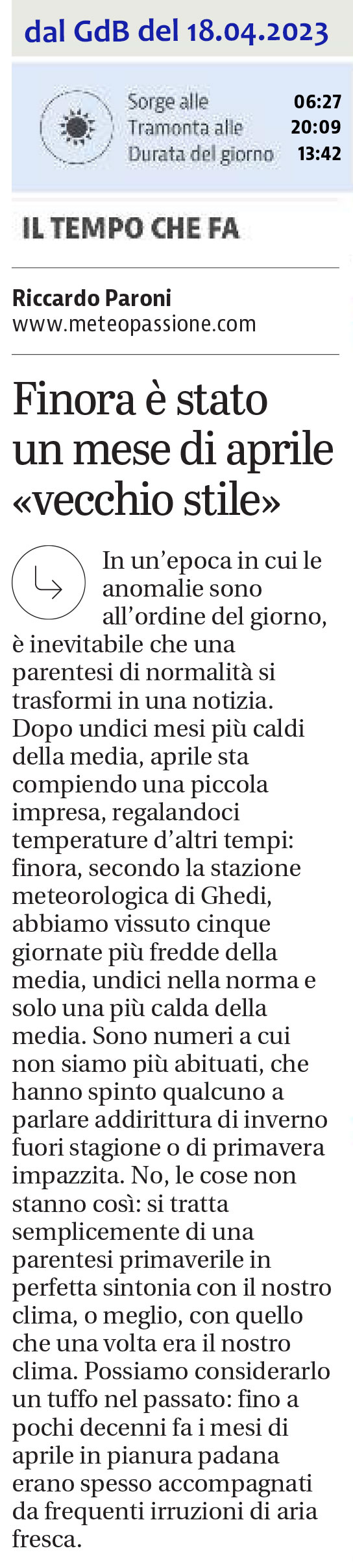 dal GdB del 18.04.2023

Sorge alle 06:27
Tramonta alle 20:09
Durata del giorno 13:42

IL TEMPO CHE FA

Riccardo Paroni
www.meteopassione.com

Finora è stato un mese di aprile «vecchio stile»

In un'epoca in cui le anomalie sono all'ordine del giorno, è inevitabile che una parentesi di normalità si trasformi in una notizia. Dopo undici mesi più caldi della media, aprile sta compiendo una piccola impresa, regalandoci temperature d'altri tempi: finora, secondo la stazione meteorologica di Ghedi, abbiamo vissuto cinque giornate più fredde della media, undici nella norma e solo una più calda della media. Sono numeri a cui non siamo più abituati, che hanno spinto qualcuno a parlare addirittura di inverno fuori stagione o di primavera impazzita. No, le cose non stanno così: si tratta semplicemente di una parentesi primaverile in perfetta sintonia con il nostro clima, o meglio, con quello che una volta era il nostro clima. Possiamo considerarlo un tuffo nel passato: fino a pochi decenni fa i mesi di aprile in pianura padana erano spesso accompagnati da frequenti irruzioni di aria fresca.